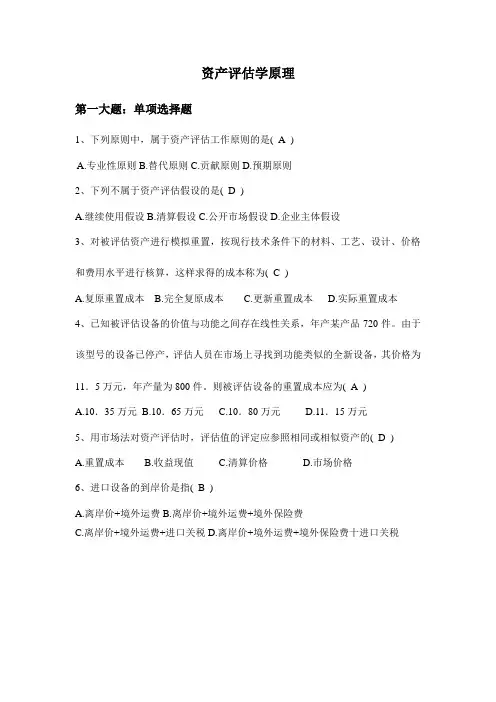 资产评估学原理

第一大题：单项选择题

1、下列原则中，属于资产评估工作原则的是( A )

A.专业性原则 B.替代原则 C.贡献原则 D.预期原则

2、下列不属于资产评估假设的是( D )

A.继续使用假设 B.清算假设 C.公开市场假设 D.企业主体假设

3、对被评估资产进行模拟重置，按现行技术条件下的材料、工艺、设计、价格和费用水平进行核算，这样求得的成本称为( C )

A.复原重置成本 B.完全复原成本 C.更新重置成本 D.实际重置成本

4、已知被评估设备的价值与功能之间存在线性关系，年产某产品 720 件。由于该型号的设备已停产，评估人员在市场上寻找到功能类似的全新设备，其价格为 11．5 万元，年产量为 800 件。则被评估设备的重置成本应为( A )

A.10．35 万元 B.10．65 万元 C.10．80 万元 D.11．15 万元

5、用市场法对资产评估时，评估值的评定应参照相同或相似资产的( D )

A.重置成本 B.收益现值 C.清算价格 D.市场价格

6、进口设备的到岸价是指( B )

A.离岸价+境外运费 B.离岸价+境外运费+境外保险费
C.离岸价+境外运费+进口关税 D.离岸价+境外运费+境外保险费十进口关税